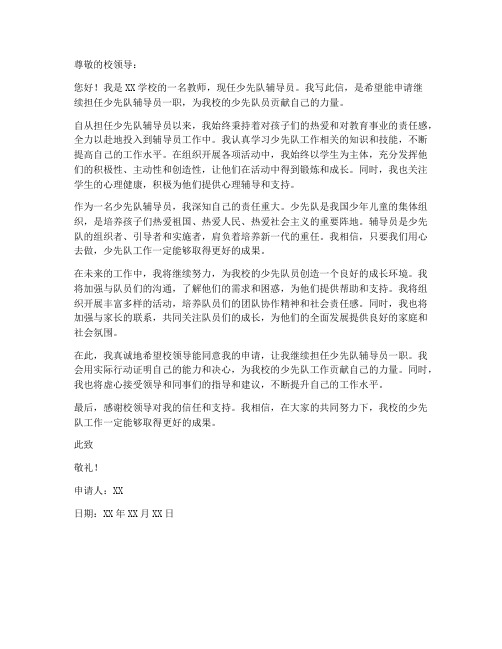 尊敬的校领导：

您好！我是XX学校的一名教师，现任少先队辅导员。我写此信，是希望能申请继续担任少先队辅导员一职，为我校的少先队员贡献自己的力量。

自从担任少先队辅导员以来，我始终秉持着对孩子们的热爱和对教育事业的责任感，全力以赴地投入到辅导员工作中。我认真学习少先队工作相关的知识和技能，不断提高自己的工作水平。在组织开展各项活动中，我始终以学生为主体，充分发挥他们的积极性、主动性和创造性，让他们在活动中得到锻炼和成长。同时，我也关注学生的心理健康，积极为他们提供心理辅导和支持。

作为一名少先队辅导员，我深知自己的责任重大。少先队是我国少年儿童的集体组织，是培养孩子们热爱祖国、热爱人民、热爱社会主义的重要阵地。辅导员是少先队的组织者、引导者和实施者，肩负着培养新一代的重任。我相信，只要我们用心去做，少先队工作一定能够取得更好的成果。

在未来的工作中，我将继续努力，为我校的少先队员创造一个良好的成长环境。我将加强与队员们的沟通，了解他们的需求和困惑，为他们提供帮助和支持。我将组织开展丰富多样的活动，培养队员们的团队协作精神和社会责任感。同时，我也将加强与家长的联系，共同关注队员们的成长，为他们的全面发展提供良好的家庭和社会氛围。

在此，我真诚地希望校领导能同意我的申请，让我继续担任少先队辅导员一职。我会用实际行动证明自己的能力和决心，为我校的少先队工作贡献自己的力量。同时，我也将虚心接受领导和同事们的指导和建议，不断提升自己的工作水平。

最后，感谢校领导对我的信任和支持。我相信，在大家的共同努力下，我校的少先队工作一定能够取得更好的成果。

此致

敬礼！

申请人：XX

日期：XX年XX月XX日